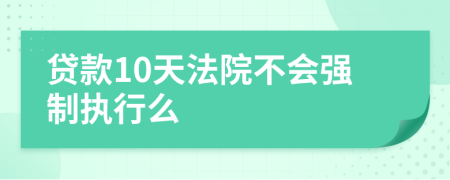 贷款10天法院不会强制执行么